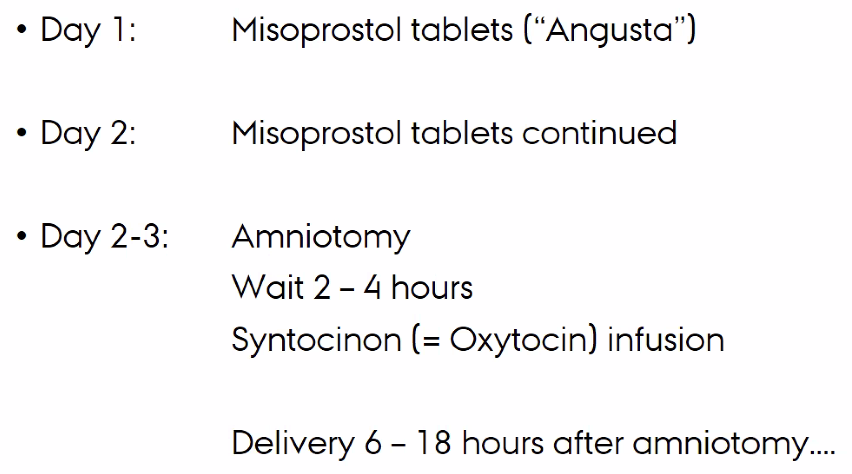 • Day 1: Misoprostol tablets ("Angusta")

• Day 2: Misoprostol tablets continued

• Day 2-3: Amniotomy
Wait 2 – 4 hours
Syntocinon (= Oxytocin) infusion

Delivery 6 – 18 hours after amniotomy....